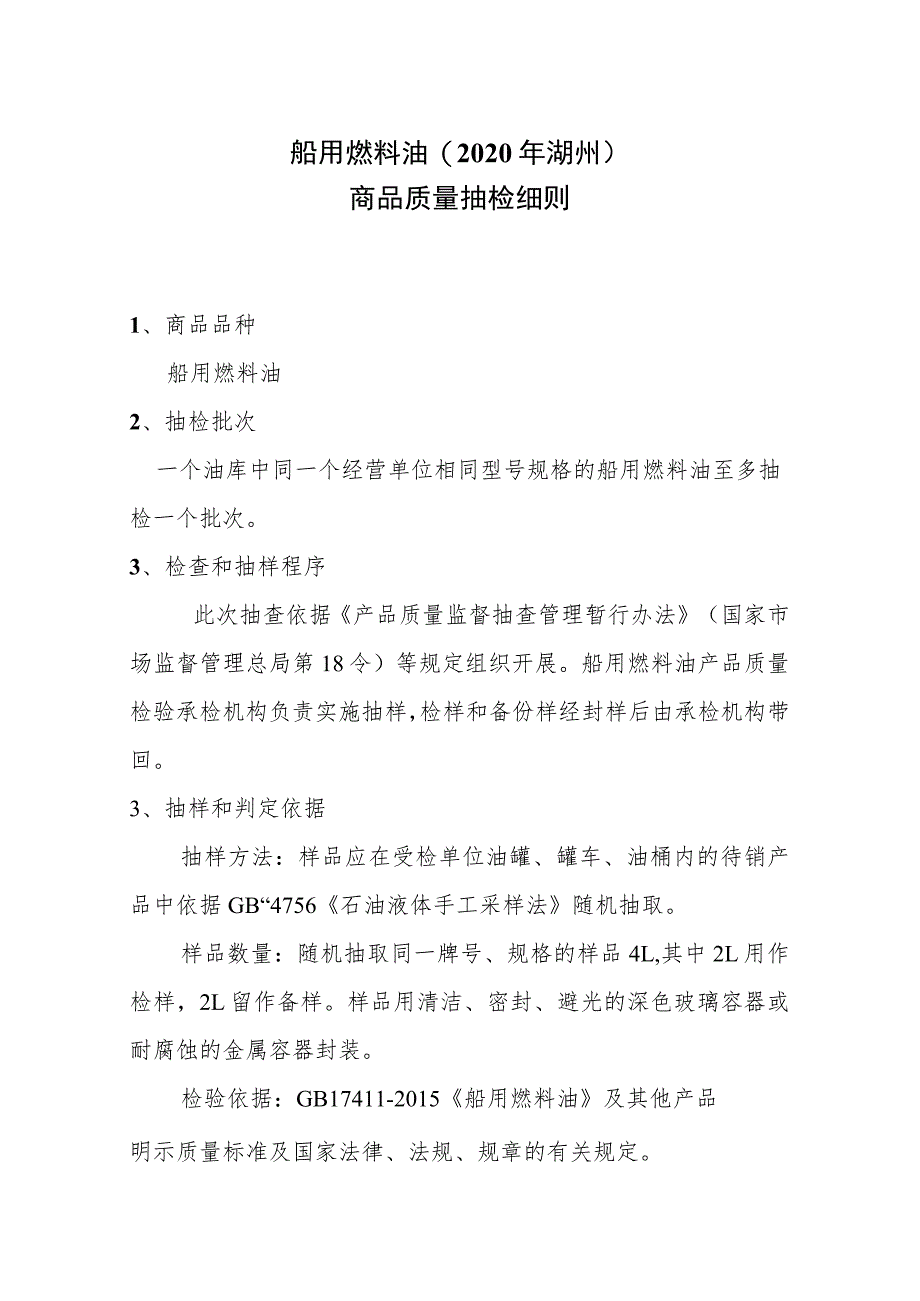 船用燃料油（2020年湖州）
商品质量抽检细则

1、商品品种

船用燃料油

2、抽检批次

一个油库中同一个经营单位相同型号规格的船用燃料油至多抽检一个批次。

3、检查和抽样程序

此次抽查依据《产品质量监督抽查管理暂行办法》（国家市场监督管理总局第18令）等规定组织开展。船用燃料油产品质量检验承检机构负责实施抽样，检样和备份样经封样后由承检机构带回。

3、抽样和判定依据

抽样方法：样品应在受检单位油罐、罐车、油桶内的待销产品中依据GB“4756《石油液体手工采样法》随机抽取。

样品数量：随机抽取同一牌号、规格的样品4L,其中2L用作检样，2L留作备样。样品用清洁、密封、避光的深色玻璃容器或耐腐蚀的金属容器封装。

检验依据：GB17411-2015《船用燃料油》及其他产品明示质量标准及国家法律、法规、规章的有关规定。